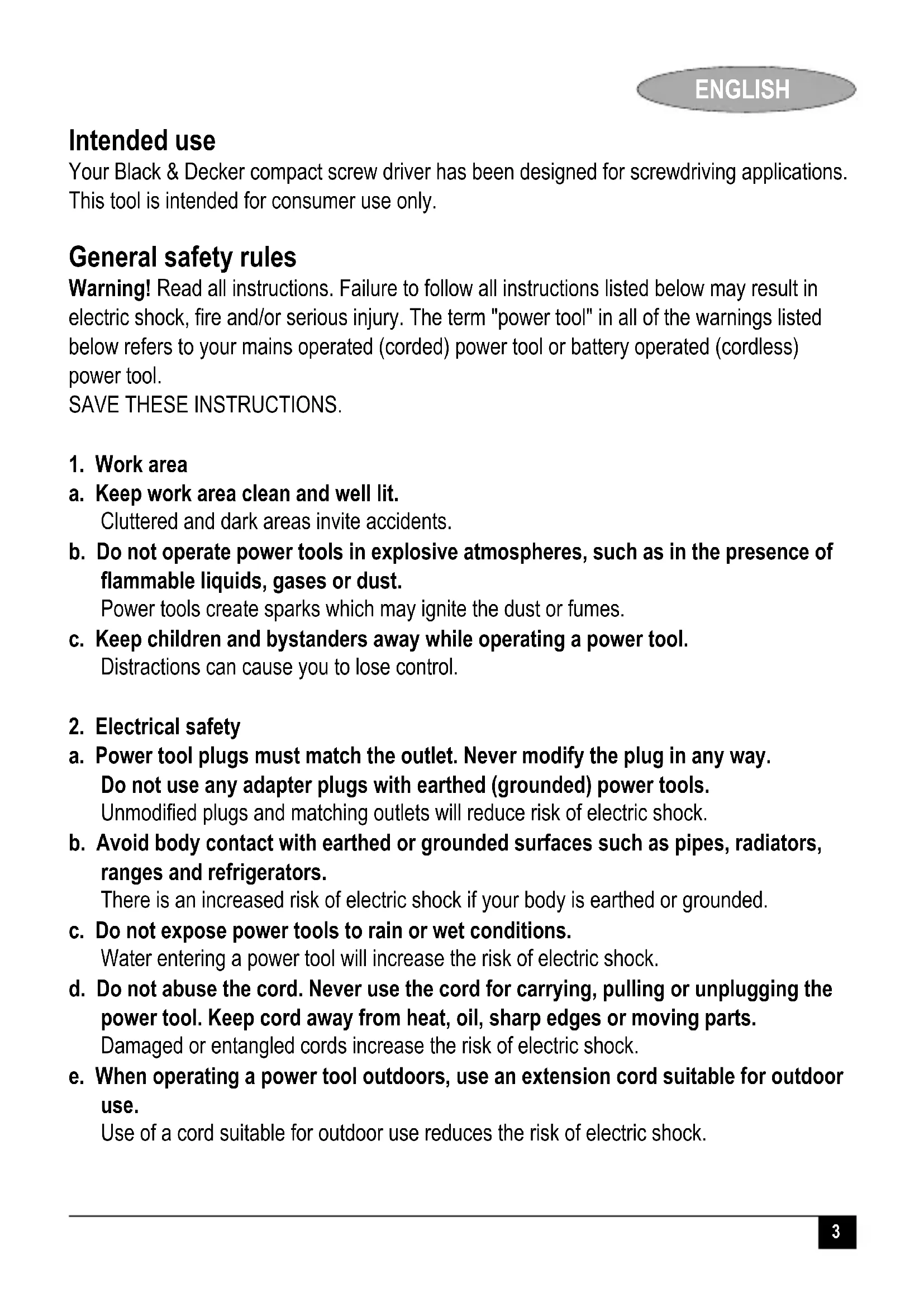 ENGLISH

Intended use
Your Black & Decker compact screw driver has been designed for screwdriving applications. This tool is intended for consumer use only.

General safety rules
Warning! Read all instructions. Failure to follow all instructions listed below may result in electric shock, fire and/or serious injury. The term "power tool" in all of the warnings listed below refers to your mains operated (corded) power tool or battery operated (cordless) power tool.
SAVE THESE INSTRUCTIONS.

1. Work area
a. Keep work area clean and well lit.
Cluttered and dark areas invite accidents.
b. Do not operate power tools in explosive atmospheres, such as in the presence of flammable liquids, gases or dust.
Power tools create sparks which may ignite the dust or fumes.
c. Keep children and bystanders away while operating a power tool.
Distractions can cause you to lose control.

2. Electrical safety
a. Power tool plugs must match the outlet. Never modify the plug in any way. Do not use any adapter plugs with earthed (grounded) power tools.
Unmodified plugs and matching outlets will reduce risk of electric shock.
b. Avoid body contact with earthed or grounded surfaces such as pipes, radiators, ranges and refrigerators.
There is an increased risk of electric shock if your body is earthed or grounded.
c. Do not expose power tools to rain or wet conditions.
Water entering a power tool will increase the risk of electric shock.
d. Do not abuse the cord. Never use the cord for carrying, pulling or unplugging the power tool. Keep cord away from heat, oil, sharp edges or moving parts.
Damaged or entangled cords increase the risk of electric shock.
e. When operating a power tool outdoors, use an extension cord suitable for outdoor use.
Use of a cord suitable for outdoor use reduces the risk of electric shock.

3